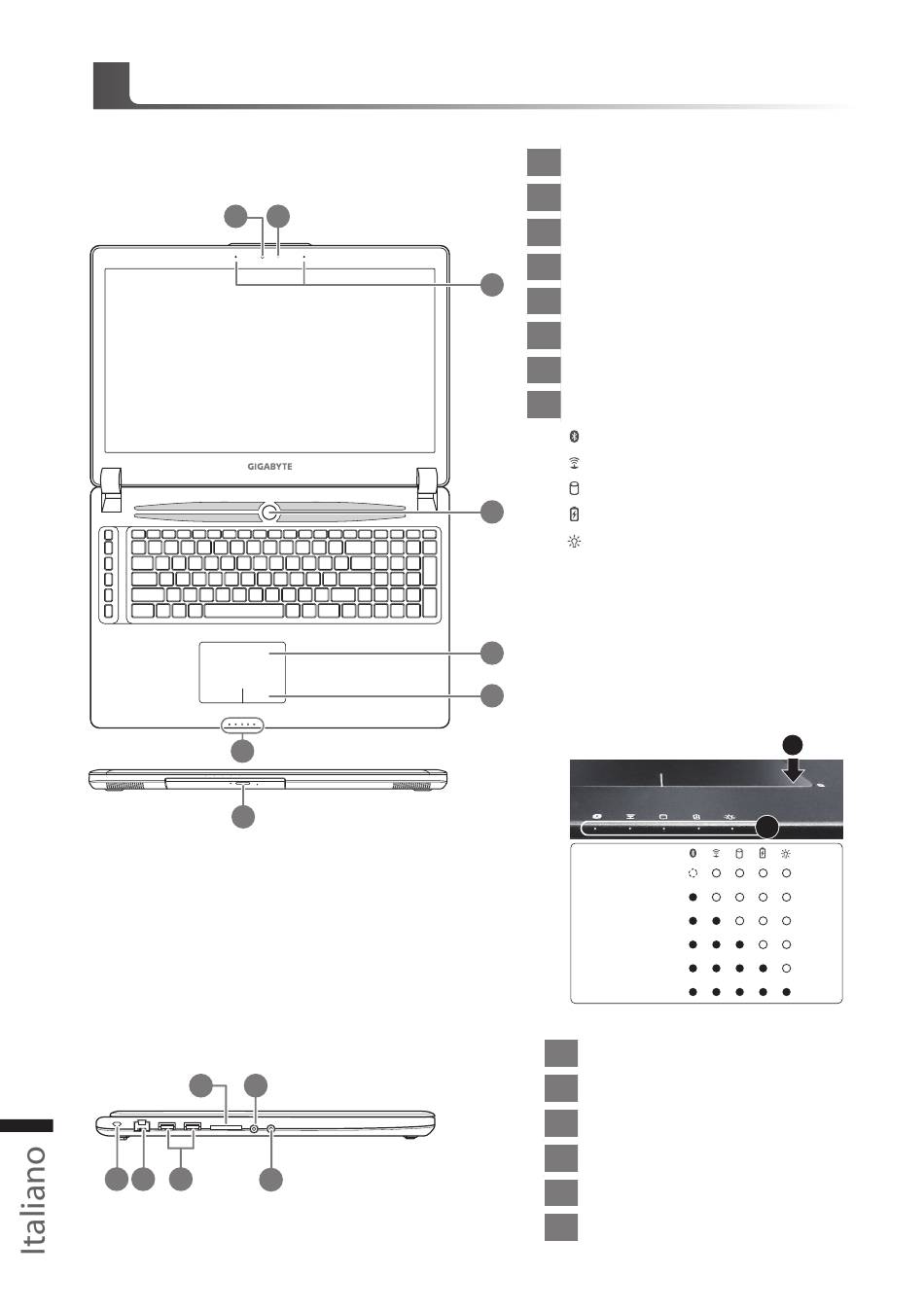 GIGABYTE

Italiano